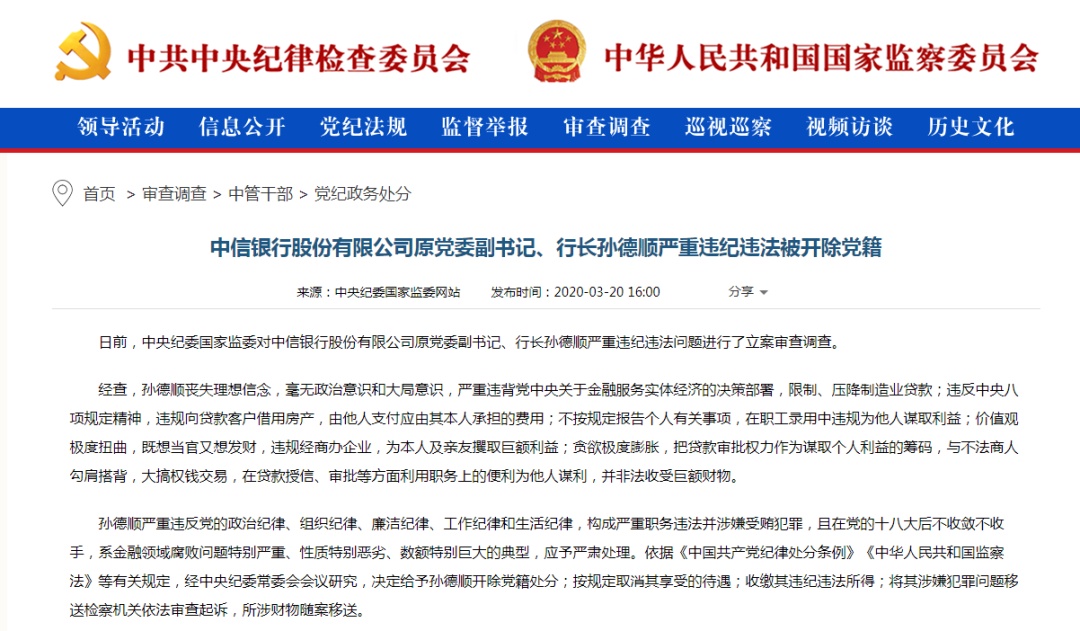 中共中央纪律检查委员会　中华人民共和国国家监察委员会

领导活动　信息公开　党纪法规　监督举报　审查调查　巡视巡察　视频访谈　历史文化

首页 > 审查调查 > 中管干部 > 党纪政务处分

中信银行股份有限公司原党委副书记、行长孙德顺严重违纪违法被开除党籍

来源：中央纪委国家监委网站　发布时间：2020-03-20 16:00　分享

日前，中央纪委国家监委对中信银行股份有限公司原党委副书记、行长孙德顺严重违纪违法问题进行了立案审查调查。

经查，孙德顺丧失理想信念，毫无政治意识和大局意识，严重违背党中央关于金融服务实体经济的决策部署，限制、压降制造业贷款；违反中央八项规定精神，违规向贷款客户借用房产，由他人支付应由其本人承担的费用；不按规定报告个人有关事项，在职工录用中违规为他人谋取利益；价值观极度扭曲，既想当官又想发财，违规经商办企业，为本人及亲友攫取巨额利益；贪欲极度膨胀，把贷款审批权力作为谋取个人利益的筹码，与不法商人勾肩搭背，大搞权钱交易，在贷款授信、审批等方面利用职务上的便利为他人谋利，并非法收受巨额财物。

孙德顺严重违反党的政治纪律、组织纪律、廉洁纪律、工作纪律和生活纪律，构成严重职务违法并涉嫌受贿犯罪，且在党的十八大后不收敛不收手，系金融领域腐败问题特别严重、性质特别恶劣、数额特别巨大的典型，应予严肃处理。依据《中国共产党纪律处分条例》《中华人民共和国监察法》等有关规定，经中央纪委常委会会议研究，决定给予孙德顺开除党籍处分；按规定取消其享受的待遇；收缴其违纪违法所得；将其涉嫌犯罪问题移送检察机关依法审查起诉，所涉财物随案移送。